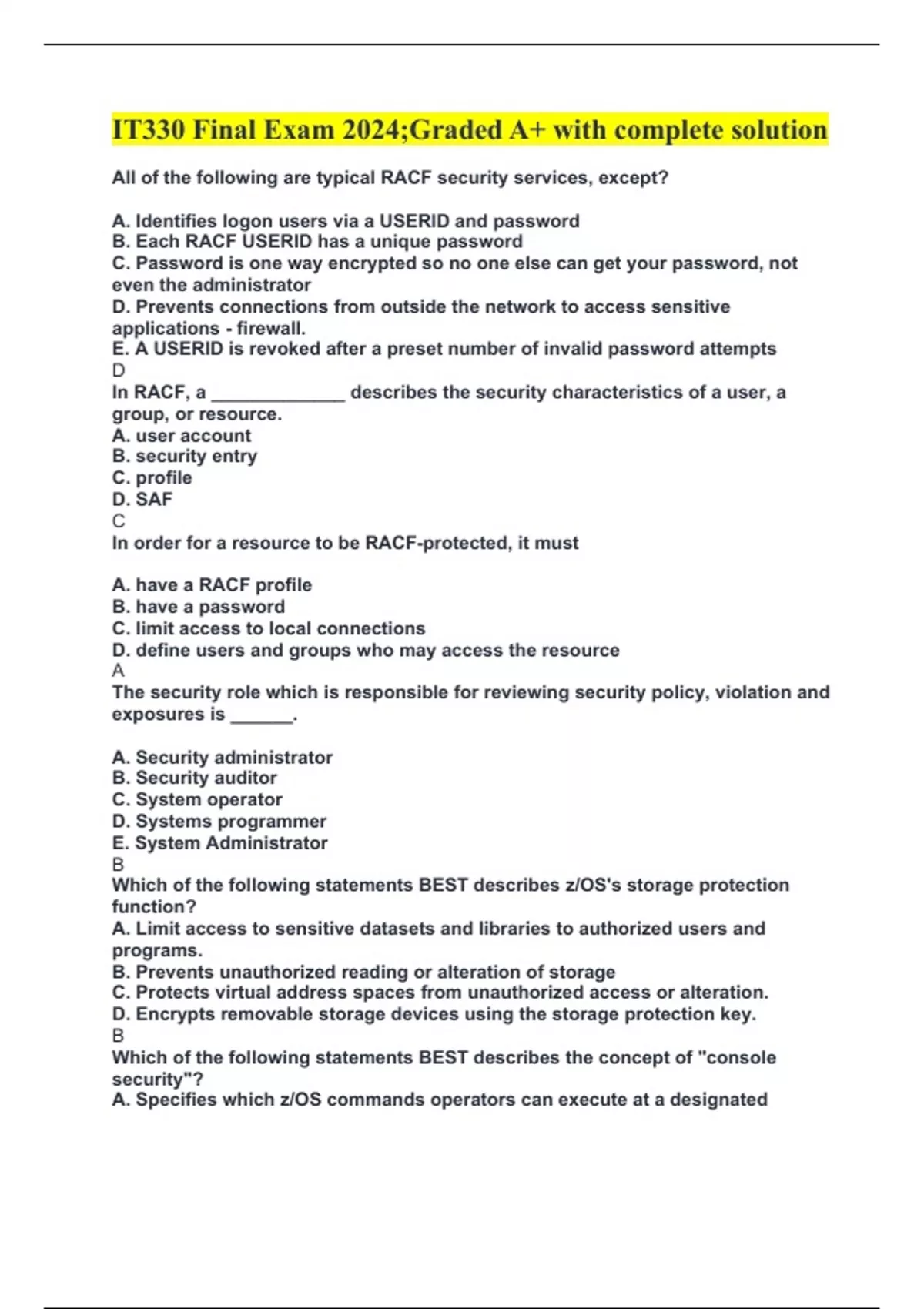 IT330 Final Exam 2024;Graded A+ with complete solution

All of the following are typical RACF security services, except?

A. Identifies logon users via a USERID and password
B. Each RACF USERID has a unique password
C. Password is one way encrypted so no one else can get your password, not even the administrator
D. Prevents connections from outside the network to access sensitive applications - firewall.
E. A USERID is revoked after a preset number of invalid password attempts
D
In RACF, a _____________ describes the security characteristics of a user, a group, or resource.
A. user account
B. security entry
C. profile
D. SAF
C
In order for a resource to be RACF-protected, it must

A. have a RACF profile
B. have a password
C. limit access to local connections
D. define users and groups who may access the resource
A
The security role which is responsible for reviewing security policy, violation and exposures is ______.

A. Security administrator
B. Security auditor
C. System operator
D. Systems programmer
E. System Administrator
B
Which of the following statements BEST describes z/OS's storage protection function?
A. Limit access to sensitive datasets and libraries to authorized users and programs.
B. Prevents unauthorized reading or alteration of storage
C. Protects virtual address spaces from unauthorized access or alteration.
D. Encrypts removable storage devices using the storage protection key.
B
Which of the following statements BEST describes the concept of "console security"?
A. Specifies which z/OS commands operators can execute at a designated